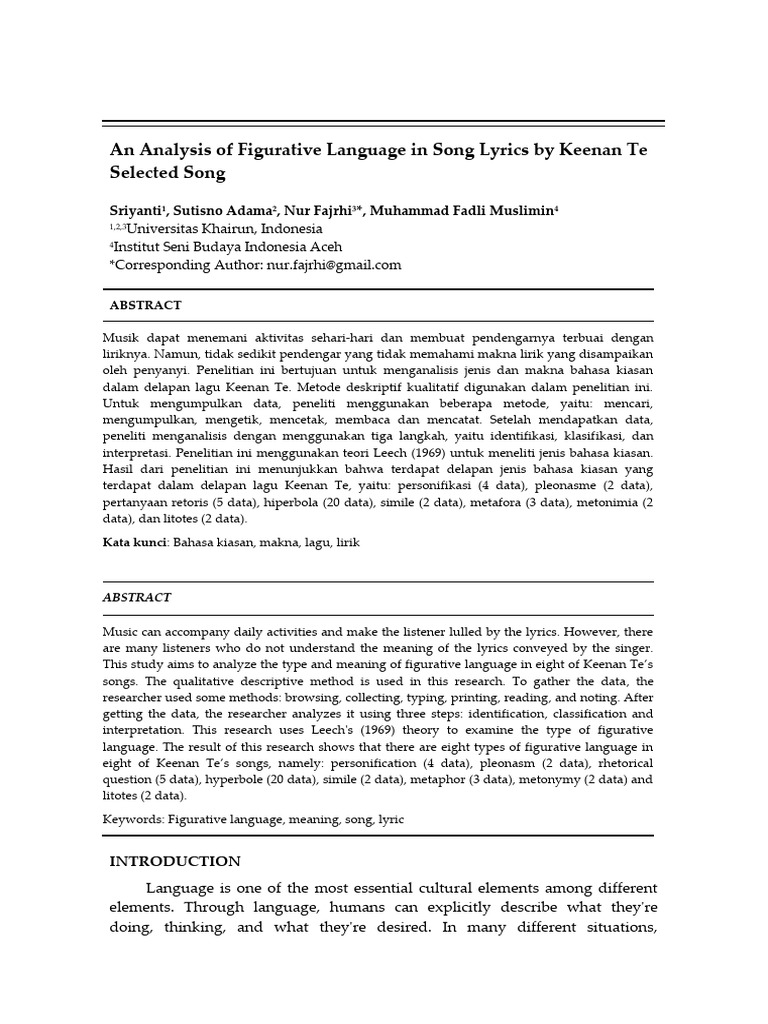 An Analysis of Figurative Language in Song Lyrics by Keenan Te Selected Song

Sriyanti$^1$, Sutisno Adama$^2$, Nur Fajrhi$^{3*}$, Muhammad Fadli Muslimin$^4$
$^{1,2,3}$Universitas Khairun, Indonesia
$^4$Institut Seni Budaya Indonesia Aceh
*Corresponding Author: nur.fajrhi@gmail.com

ABSTRACT

Musik dapat menemani aktivitas sehari-hari dan membuat pendengarnya terbuai dengan liriknya. Namun, tidak sedikit pendengar yang tidak memahami makna lirik yang disampaikan oleh penyanyi. Penelitian ini bertujuan untuk menganalisis jenis dan makna bahasa kiasan dalam delapan lagu Keenan Te. Metode deskriptif kualitatif digunakan dalam penelitian ini. Untuk mengumpulkan data, peneliti menggunakan beberapa metode, yaitu: mencari, mengumpulkan, mengetik, mencetak, membaca dan mencatat. Setelah mendapatkan data, peneliti menganalisis dengan menggunakan tiga langkah, yaitu identifikasi, klasifikasi, dan interpretasi. Penelitian ini menggunakan teori Leech (1969) untuk meneliti jenis bahasa kiasan. Hasil dari penelitian ini menunjukkan bahwa terdapat delapan jenis bahasa kiasan yang terdapat dalam delapan lagu Keenan Te, yaitu: personifikasi (4 data), pleonasme (2 data), pertanyaan retoris (5 data), hiperbola (20 data), simile (2 data), metafora (3 data), metonimia (2 data), dan litotes (2 data).

Kata kunci: Bahasa kiasan, makna, lagu, lirik

ABSTRACT

Music can accompany daily activities and make the listener lulled by the lyrics. However, there are many listeners who do not understand the meaning of the lyrics conveyed by the singer. This study aims to analyze the type and meaning of figurative language in eight of Keenan Te's songs. The qualitative descriptive method is used in this research. To gather the data, the researcher used some methods: browsing, collecting, typing, printing, reading, and noting. After getting the data, the researcher analyzes it using three steps: identification, classification and interpretation. This research uses Leech's (1969) theory to examine the type of figurative language. The result of this research shows that there are eight types of figurative language in eight of Keenan Te's songs, namely: personification (4 data), pleonasm (2 data), rhetorical question (5 data), hyperbole (20 data), simile (2 data), metaphor (3 data), metonymy (2 data) and litotes (2 data).

Keywords: Figurative language, meaning, song, lyric

INTRODUCTION

Language is one of the most essential cultural elements among different elements. Through language, humans can explicitly describe what they're doing, thinking, and what they're desired. In many different situations,